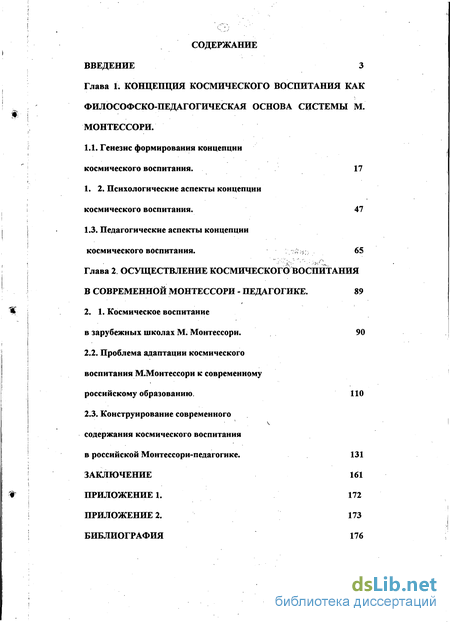 СОДЕРЖАНИЕ

ВВЕДЕНИЕ 3

Глава 1. КОНЦЕПЦИЯ КОСМИЧЕСКОГО ВОСПИТАНИЯ КАК ФИЛОСОФСКО-ПЕДАГОГИЧЕСКАЯ ОСНОВА СИСТЕМЫ М. МОНТЕССОРИ.

1.1. Генезис формирования концепции космического воспитания. 17

1. 2. Психологические аспекты концепции космического воспитания. 47

1.3. Педагогические аспекты концепции космического воспитания. 65

Глава 2. ОСУЩЕСТВЛЕНИЕ КОСМИЧЕСКОГО ВОСПИТАНИЯ В СОВРЕМЕННОЙ МОНТЕССОРИ - ПЕДАГОГИКЕ. 89

2. 1. Космическое воспитание в зарубежных школах М. Монтессори. 90

2.2. Проблема адаптации космического воспитания М.Монтессори к современному российскому образованию. 110

2.3. Конструирование современного содержания космического воспитания в российской Монтессори-педагогике. 131

ЗАКЛЮЧЕНИЕ 161

ПРИЛОЖЕНИЕ 1. 172

ПРИЛОЖЕНИЕ 2. 173

БИБЛИОГРАФИЯ 176

dsLib.net
библиотека диссертаций